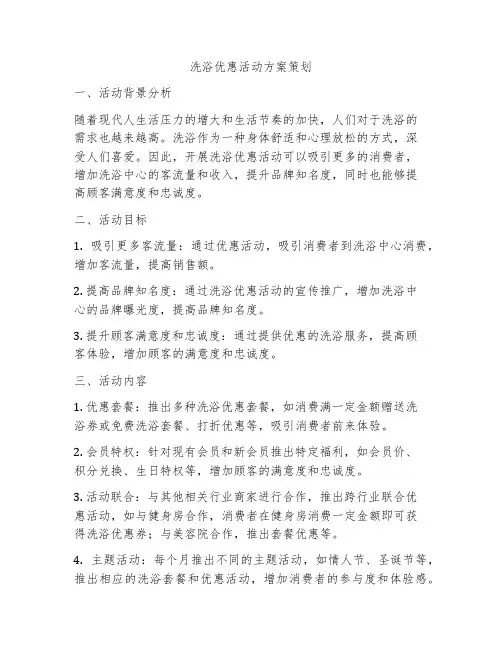 洗浴优惠活动方案策划

一、活动背景分析

随着现代人生活压力的增大和生活节奏的加快，人们对于洗浴的需求也越来越高。洗浴作为一种身体舒适和心理放松的方式，深受人们喜爱。因此，开展洗浴优惠活动可以吸引更多的消费者，增加洗浴中心的客流量和收入，提升品牌知名度，同时也能够提高顾客满意度和忠诚度。

二、活动目标

1. 吸引更多客流量：通过优惠活动，吸引消费者到洗浴中心消费，增加客流量，提高销售额。

2. 提高品牌知名度：通过洗浴优惠活动的宣传推广，增加洗浴中心的品牌曝光度，提高品牌知名度。

3. 提升顾客满意度和忠诚度：通过提供优惠的洗浴服务，提高顾客体验，增加顾客的满意度和忠诚度。

三、活动内容

1. 优惠套餐：推出多种洗浴优惠套餐，如消费满一定金额赠送洗浴券或免费洗浴套餐、打折优惠等，吸引消费者前来体验。

2. 会员特权：针对现有会员和新会员推出特定福利，如会员价、积分兑换、生日特权等，增加顾客的满意度和忠诚度。

3. 活动联合：与其他相关行业商家进行合作，推出跨行业联合优惠活动，如与健身房合作，消费者在健身房消费一定金额即可获得洗浴优惠券；与美容院合作，推出套餐优惠等。

4. 主题活动：每个月推出不同的主题活动，如情人节、圣诞节等，推出相应的洗浴套餐和优惠活动，增加消费者的参与度和体验感。